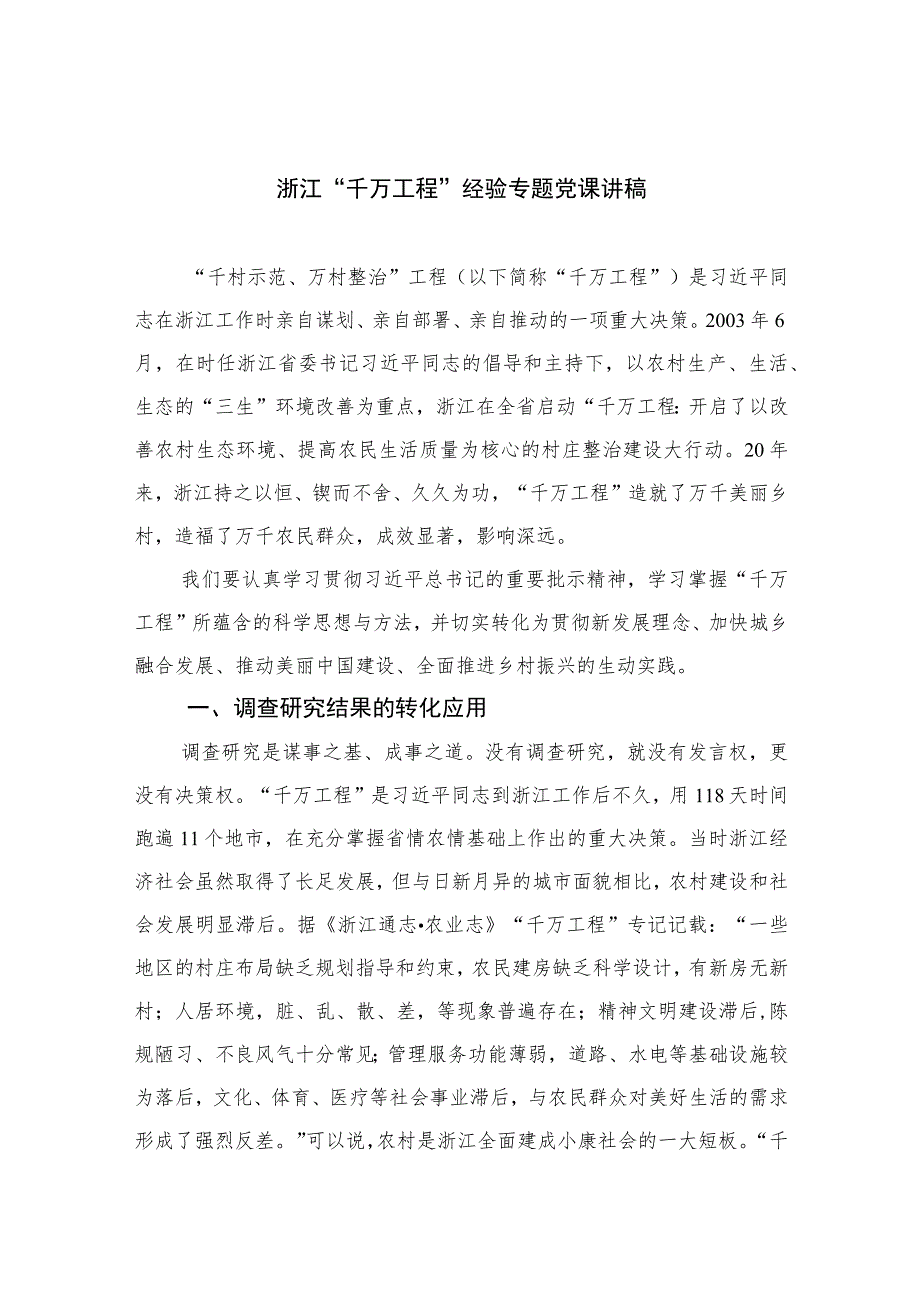 浙江“千万工程”经验专题党课讲稿

“千村示范、万村整治”工程（以下简称“千万工程”）是习近平同志在浙江工作时亲自谋划、亲自部署、亲自推动的一项重大决策。2003年6月，在时任浙江省委书记习近平同志的倡导和主持下，以农村生产、生活、生态的“三生”环境改善为重点，浙江在全省启动“千万工程:开启了以改善农村生态环境、提高农民生活质量为核心的村庄整治建设大行动。20年来，浙江持之以恒、锲而不舍、久久为功，“千万工程”造就了万千美丽乡村，造福了万千农民群众，成效显著，影响深远。

我们要认真学习贯彻习近平总书记的重要批示精神，学习掌握“千万工程”所蕴含的科学思想与方法，并切实转化为贯彻新发展理念、加快城乡融合发展、推动美丽中国建设、全面推进乡村振兴的生动实践。

一、调查研究结果的转化应用

调查研究是谋事之基、成事之道。没有调查研究，就没有发言权，更没有决策权。“千万工程”是习近平同志到浙江工作后不久，用118天时间跑遍11个地市，在充分掌握省情农情基础上作出的重大决策。当时浙江经济社会虽然取得了长足发展，但与日新月异的城市面貌相比，农村建设和社会发展明显滞后。据《浙江通志•农业志》“千万工程”专记记载：“一些地区的村庄布局缺乏规划指导和约束，农民建房缺乏科学设计，有新房无新村；人居环境，脏、乱、散、差，等现象普遍存在；精神文明建设滞后,陈规陋习、不良风气十分常见;管理服务功能薄弱，道路、水电等基础设施较为落后，文化、体育、医疗等社会事业滞后，与农民群众对美好生活的需求形成了强烈反差。”可以说,农村是浙江全面建成小康社会的一大短板。“千